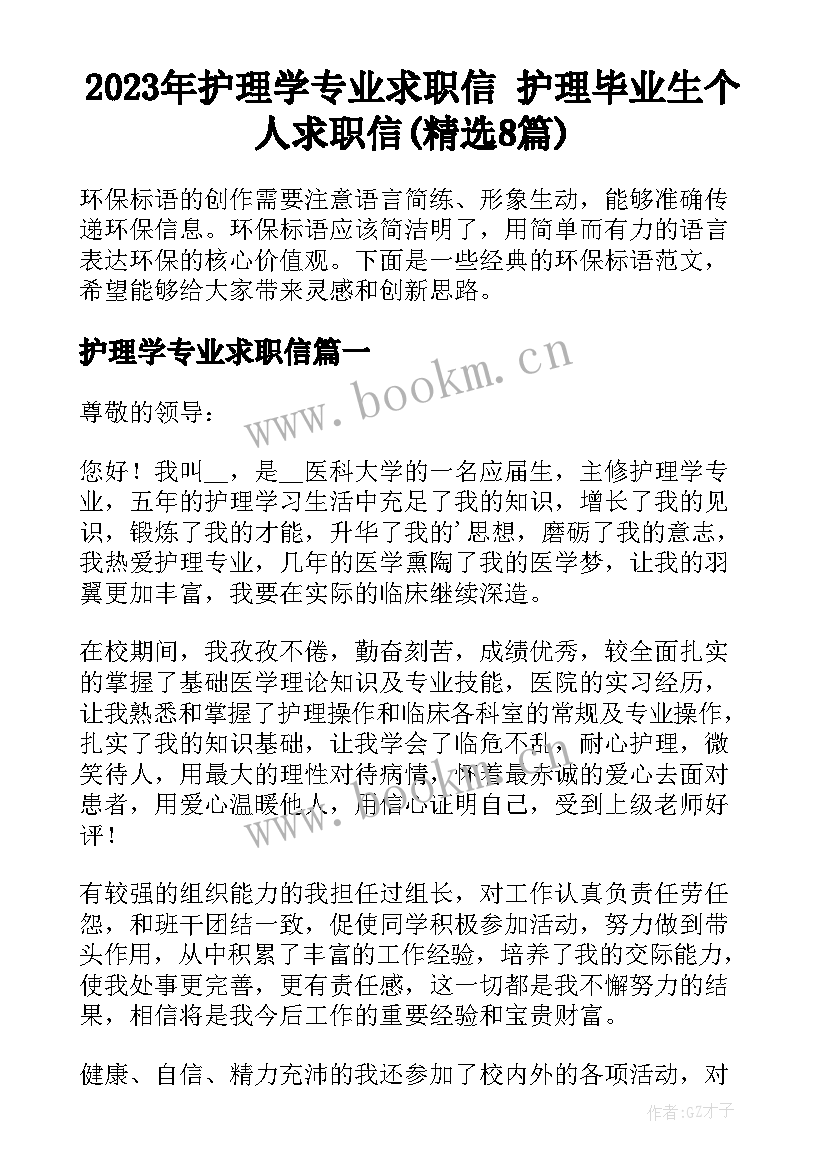 2023年护理学专业求职信 护理毕业生个人求职信(精选8篇)

环保标语的创作需要注意语言简练、形象生动，能够准确传递环保信息。环保标语应该简洁明了，用简单而有力的语言表达环保的核心价值观。下面是一些经典的环保标语范文，希望能够给大家带来灵感和创新思路。

护理学专业求职信篇一

www.bookm.cn

尊敬的领导：

您好！我叫__，是__医科大学的一名应届生，主修护理学专业，五年的护理学习生活中充足了我的知识，增长了我的见识，锻炼了我的才能，升华了我的'思想，磨砺了我的意志，我热爱护理专业，几年的医学熏陶了我的医学梦，让我的羽翼更加丰富，我要在实际的临床继续深造。

在校期间，我孜孜不倦，勤奋刻苦，成绩优秀，较全面扎实的掌握了基础医学理论知识及专业技能，医院的实习经历，让我熟悉和掌握了护理操作和临床各科室的常规及专业操作，扎实了我的知识基础，让我学会了临危不乱，耐心护理，微笑待人，用最大的理性对待病情，怀着最赤诚的爱心去面对患者，用爱心温暖他人，用信心证明自己，受到上级老师好评！

有较强的组织能力的我担任过组长，对工作认真负责任劳任怨，和班干团结一致，促使同学积极参加活动，努力做到带头作用，从中积累了丰富的工作经验，培养了我的交际能力，使我处事更完善，更有责任感，这一切都是我不懈努力的结果，相信将是我今后工作的重要经验和宝贵财富。

健康、自信、精力充沛的我还参加了校内外的各项活动，对

作者:GZ才子